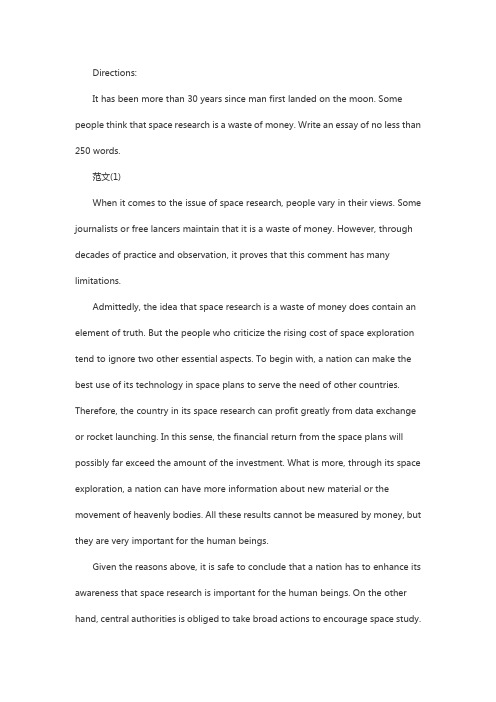 Directions:

It has been more than 30 years since man first landed on the moon. Some people think that space research is a waste of money. Write an essay of no less than 250 words.

范文(1)

When it comes to the issue of space research, people vary in their views. Some journalists or free lancers maintain that it is a waste of money. However, through decades of practice and observation, it proves that this comment has many limitations.

Admittedly, the idea that space research is a waste of money does contain an element of truth. But the people who criticize the rising cost of space exploration tend to ignore two other essential aspects. To begin with, a nation can make the best use of its technology in space plans to serve the need of other countries. Therefore, the country in its space research can profit greatly from data exchange or rocket launching. In this sense, the financial return from the space plans will possibly far exceed the amount of the investment. What is more, through its space exploration, a nation can have more information about new material or the movement of heavenly bodies. All these results cannot be measured by money, but they are very important for the human beings.

Given the reasons above, it is safe to conclude that a nation has to enhance its awareness that space research is important for the human beings. On the other hand, central authorities is obliged to take broad actions to encourage space study.